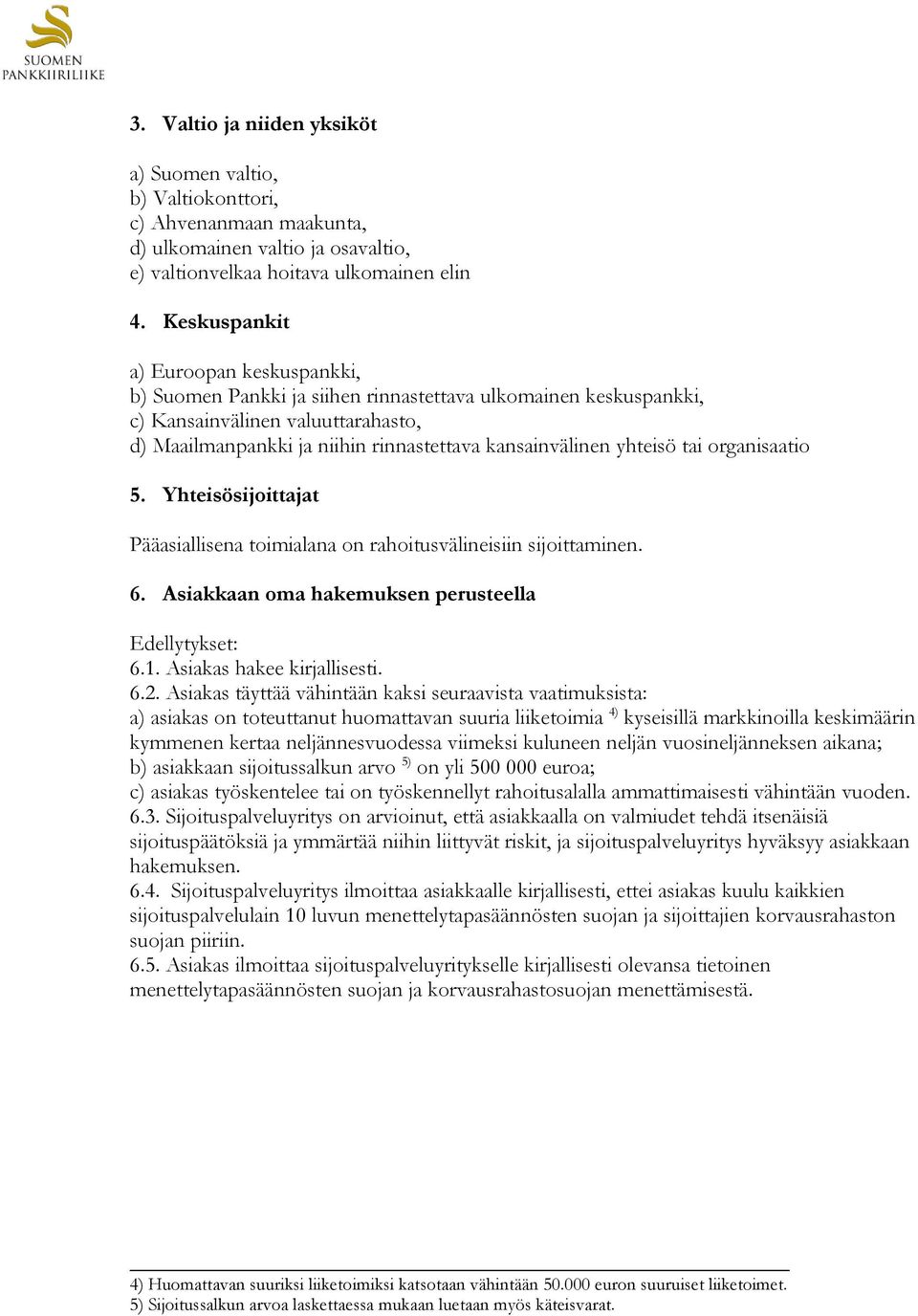 SUOMEN PANKKIIRILIIKE

3. Valtio ja niiden yksiköt

a) Suomen valtio,
b) Valtiokonttori,
c) Ahvenanmaan maakunta,
d) ulkomainen valtio ja osavaltio,
e) valtionvelkaa hoitava ulkomainen elin

4. Keskuspankit

a) Euroopan keskuspankki,
b) Suomen Pankki ja siihen rinnastettava ulkomainen keskuspankki,
c) Kansainvälinen valuuttarahasto,
d) Maailmanpankki ja niihin rinnastettava kansainvälinen yhteisö tai organisaatio

5. Yhteisösijoittajat

Pääasiallisena toimialana on rahoitusvälineisiin sijoittaminen.

6. Asiakkaan oma hakemuksen perusteella

Edellytykset:
6.1. Asiakas hakee kirjallisesti.
6.2. Asiakas täyttää vähintään kaksi seuraavista vaatimuksista:
a) asiakas on toteuttanut huomattavan suuria liiketoimia $^{4)}$ kyseisillä markkinoilla keskimäärin kymmenen kertaa neljännesvuodessa viimeksi kuluneen neljän vuosineljänneksen aikana;
b) asiakkaan sijoitussalkun arvo $^{5)}$ on yli 500 000 euroa;
c) asiakas työskentelee tai on työskennellyt rahoitusalalla ammattimaisesti vähintään vuoden.
6.3. Sijoituspalveluyritys on arvioinut, että asiakkaalla on valmiudet tehdä itsenäisiä sijoituspäätöksiä ja ymmärtää niihin liittyvät riskit, ja sijoituspalveluyritys hyväksyy asiakkaan hakemuksen.
6.4. Sijoituspalveluyritys ilmoittaa asiakkaalle kirjallisesti, ettei asiakas kuulu kaikkien sijoituspalvelulain 10 luvun menettelytapasäännösten suojan ja sijoittajien korvausrahaston suojan piiriin.
6.5. Asiakas ilmoittaa sijoituspalveluyritykselle kirjallisesti olevansa tietoinen menettelytapasäännösten suojan ja korvausrahastosuojan menettämisestä.

4) Huomattavan suuriksi liiketoimiksi katsotaan vähintään 50.000 euron suuruiset liiketoimet.
5) Sijoitussalkun arvoa laskettaessa mukaan luetaan myös käteisvarat.